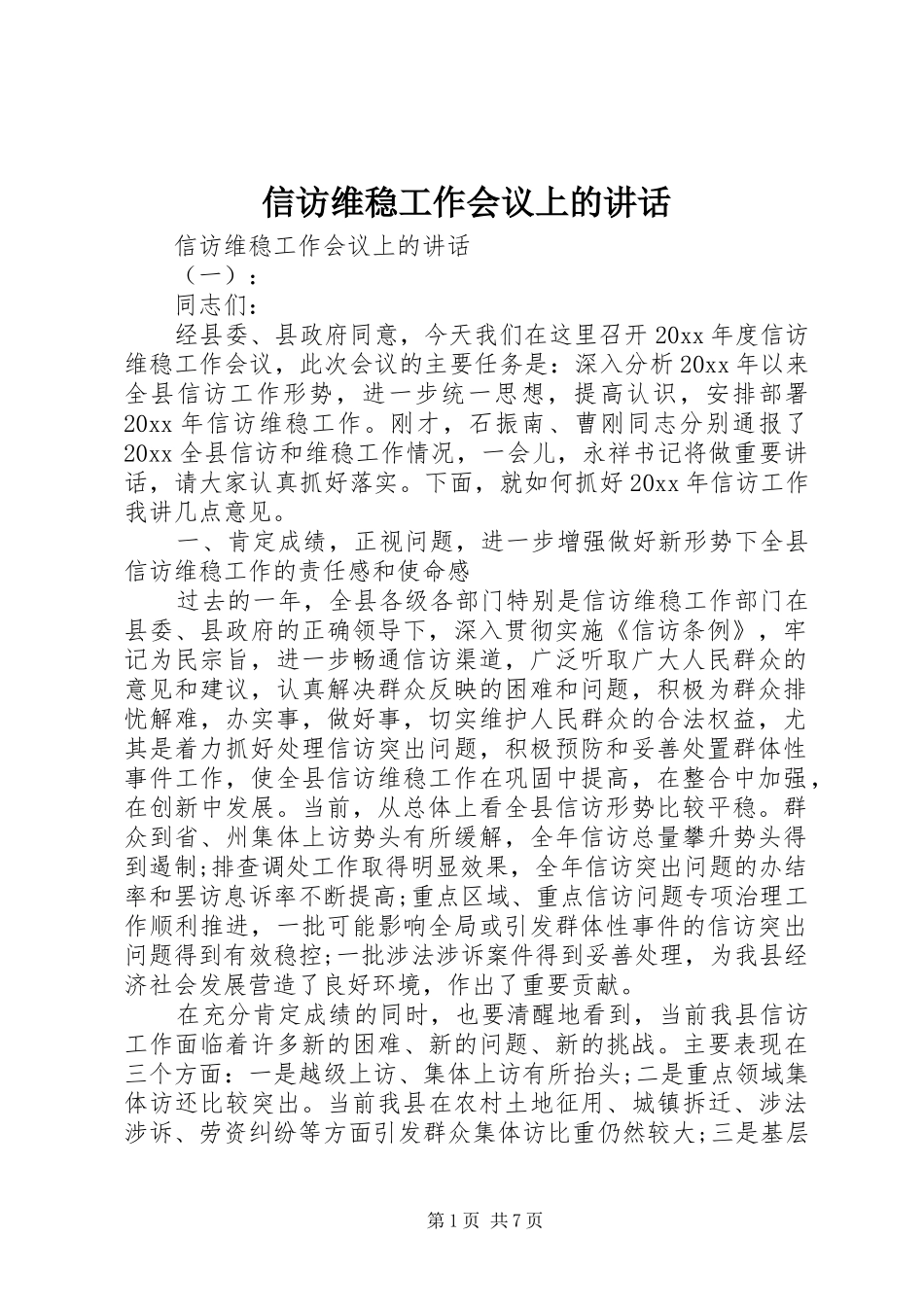 信访维稳工作会议上的讲话

信访维稳工作会议上的讲话

（一）：

同志们：

经县委、县政府同意，今天我们在这里召开20xx年度信访维稳工作会议，此次会议的主要任务是：深入分析20xx年以来全县信访工作形势，进一步统一思想，提高认识，安排部署20xx年信访维稳工作。刚才，石振南、曹刚同志分别通报了20xx全县信访和维稳工作情况，一会儿，永祥书记将做重要讲话，请大家认真抓好落实。下面，就如何抓好20xx年信访工作我讲几点意见。

一、肯定成绩，正视问题，进一步增强做好新形势下全县信访维稳工作的责任感和使命感

过去的一年，全县各级各部门特别是信访维稳工作部门在县委、县政府的正确领导下，深入贯彻实施《信访条例》，牢记为民宗旨，进一步畅通信访渠道，广泛听取广大人民群众的意见和建议，认真解决群众反映的困难和问题，积极为群众排忧解难，办实事，做好事，切实维护人民群众的合法权益，尤其是着力抓好处理信访突出问题，积极预防和妥善处置群体性事件工作，使全县信访维稳工作在巩固中提高，在整合中加强，在创新中发展。当前，从总体上看全县信访形势比较平稳。群众到省、州集体上访势头有所缓解，全年信访总量攀升势头得到遏制;排查调处工作取得明显效果，全年信访突出问题的办结率和罢访息诉率不断提高;重点区域、重点信访问题专项治理工作顺利推进，一批可能影响全局或引发群体性事件的信访突出问题得到有效稳控;一批涉法涉诉案件得到妥善处理，为我县经济社会发展营造了良好环境，作出了重要贡献。

在充分肯定成绩的同时，也要清醒地看到，当前我县信访工作面临着许多新的困难、新的问题、新的挑战。主要表现在三个方面：一是越级上访、集体上访有所抬头;二是重点领域集体访还比较突出。当前我县在农村土地征用、城镇拆迁、涉法涉诉、劳资纠纷等方面引发群众集体访比重仍然较大;三是基层

第1页 共7页